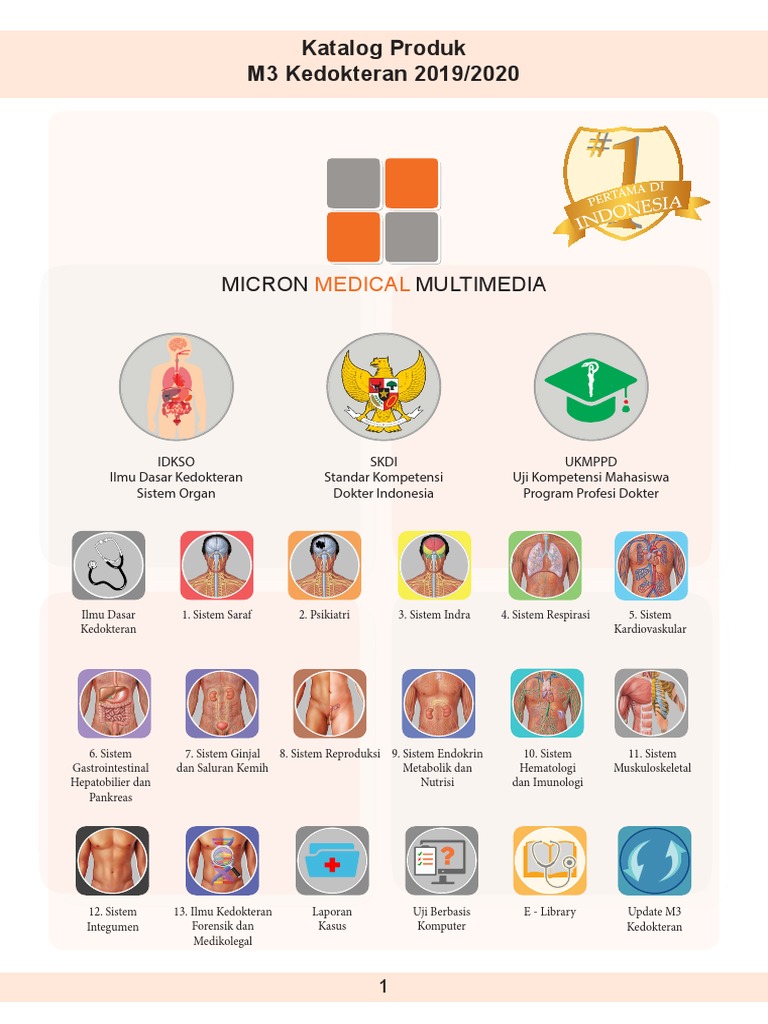 Katalog Produk
M3 Kedokteran 2019/2020

#1
PERTAMA DI
INDONESIA

MICRON MEDICAL MULTIMEDIA

IDKSO
Ilmu Dasar Kedokteran
Sistem Organ

SKDI
Standar Kompetensi
Dokter Indonesia

UKMPPD
Uji Kompetensi Mahasiswa
Program Profesi Dokter

Ilmu Dasar Kedokteran

1. Sistem Saraf

2. Psikiatri

3. Sistem Indra

4. Sistem Respirasi

5. Sistem Kardiovaskular

6. Sistem Gastrointestinal Hepatobilier dan Pankreas

7. Sistem Ginjal dan Saluran Kemih

8. Sistem Reproduksi

9. Sistem Endokrin Metabolik dan Nutrisi

10. Sistem Hematologi dan Imunologi

11. Sistem Muskuloskeletal

12. Sistem Integumen

13. Ilmu Kedokteran Forensik dan Medikolegal

Laporan Kasus

Uji Berbasis Komputer

E - Library

Update M3 Kedokteran

1